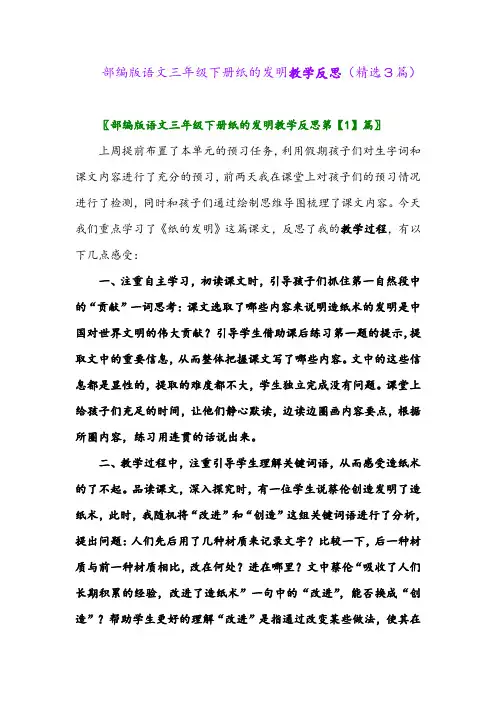 部编版语文三年级下册纸的发明教学反思（精选3篇）

〖部编版语文三年级下册纸的发明教学反思第【1】篇〗

上周提前布置了本单元的预习任务，利用假期孩子们对生字词和课文内容进行了充分的预习，前两天我在课堂上对孩子们的预习情况进行了检测，同时和孩子们通过绘制思维导图梳理了课文内容。今天我们重点学习了《纸的发明》这篇课文，反思了我的教学过程，有以下几点感受：

一、注重自主学习，初读课文时，引导孩子们抓住第一自然段中的“贡献”一词思考：课文选取了哪些内容来说明造纸术的发明是中国对世界文明的伟大贡献？引导学生借助课后练习第一题的提示，提取文中的重要信息，从而整体把握课文写了哪些内容。文中的这些信息都是显性的，提取的难度都不大，学生独立完成没有问题。课堂上给孩子们充足的时间，让他们静心默读，边读边圈画内容要点，根据所圈内容，练习用连贯的话说出来。

二、教学过程中，注重引导学生理解关键词语，从而感受造纸术的了不起。品读课文，深入探究时，有一位学生说蔡伦创造发明了造纸术，此时，我随机将“改进”和“创造”这组关键词语进行了分析，提出问题：人们先后用了几种材质来记录文字？比较一下，后一种材质与前一种材质相比，改在何处？进在哪里？文中蔡伦“吸收了人们长期积累的经验，改进了造纸术”一句中的“改进”，能否换成“创造”？帮助学生更好的理解“改进”是指通过改变某些做法，使其在